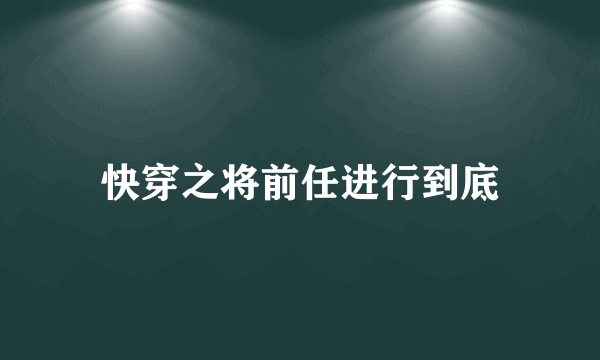 快穿之将前任进行到底